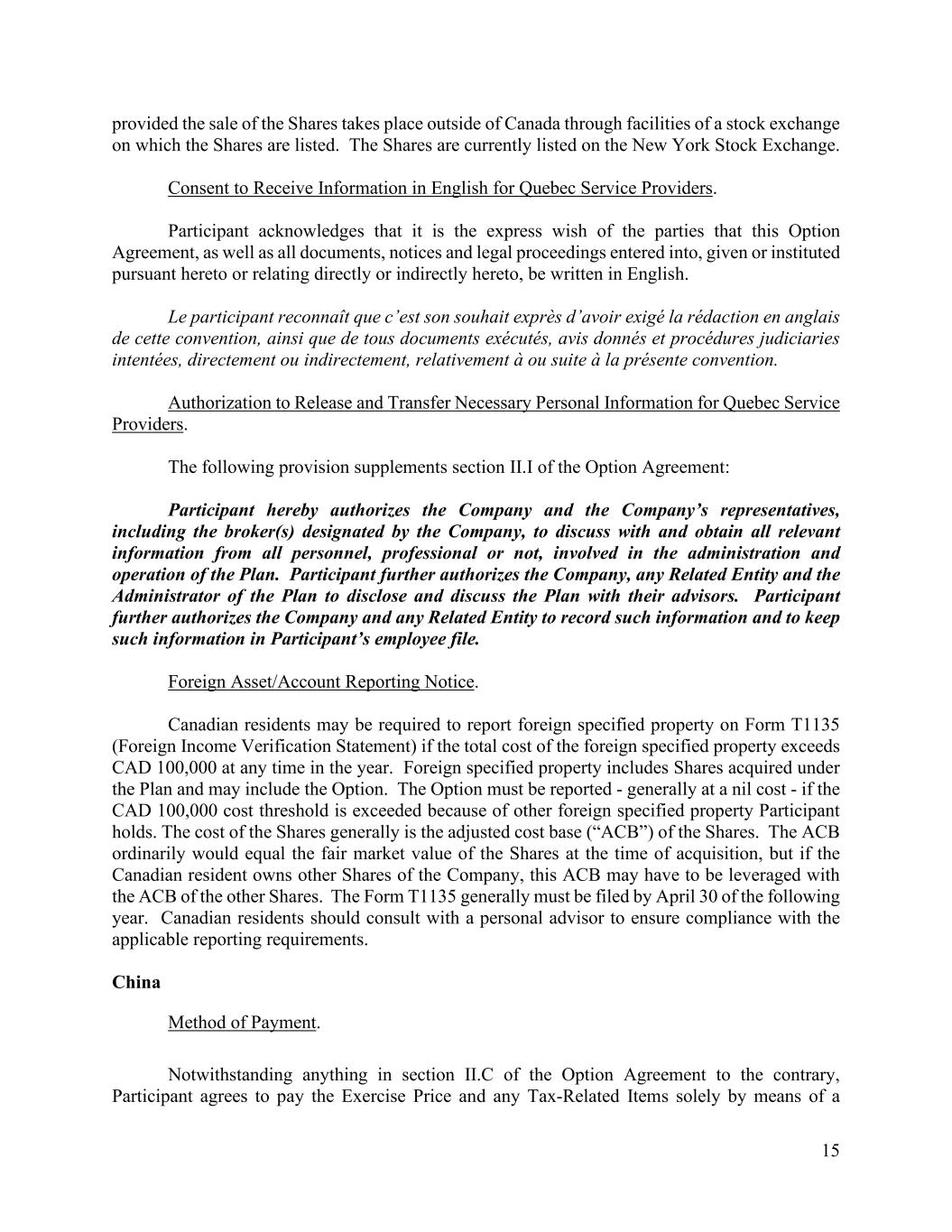 provided the sale of the Shares takes place outside of Canada through facilities of a stock exchange on which the Shares are listed. The Shares are currently listed on the New York Stock Exchange.

Consent to Receive Information in English for Quebec Service Providers.

Participant acknowledges that it is the express wish of the parties that this Option Agreement, as well as all documents, notices and legal proceedings entered into, given or instituted pursuant hereto or relating directly or indirectly hereto, be written in English.

Le participant reconnaît que c'est son souhait exprès d'avoir exigé la rédaction en anglais de cette convention, ainsi que de tous documents exécutés, avis donnés et procédures judiciaries intentées, directement ou indirectement, relativement à ou suite à la présente convention.

Authorization to Release and Transfer Necessary Personal Information for Quebec Service Providers.

The following provision supplements section II.I of the Option Agreement:

Participant hereby authorizes the Company and the Company's representatives, including the broker(s) designated by the Company, to discuss with and obtain all relevant information from all personnel, professional or not, involved in the administration and operation of the Plan. Participant further authorizes the Company, any Related Entity and the Administrator of the Plan to disclose and discuss the Plan with their advisors. Participant further authorizes the Company and any Related Entity to record such information and to keep such information in Participant's employee file.

Foreign Asset/Account Reporting Notice.

Canadian residents may be required to report foreign specified property on Form T1135 (Foreign Income Verification Statement) if the total cost of the foreign specified property exceeds CAD 100,000 at any time in the year. Foreign specified property includes Shares acquired under the Plan and may include the Option. The Option must be reported - generally at a nil cost - if the CAD 100,000 cost threshold is exceeded because of other foreign specified property Participant holds. The cost of the Shares generally is the adjusted cost base ("ACB") of the Shares. The ACB ordinarily would equal the fair market value of the Shares at the time of acquisition, but if the Canadian resident owns other Shares of the Company, this ACB may have to be leveraged with the ACB of the other Shares. The Form T1135 generally must be filed by April 30 of the following year. Canadian residents should consult with a personal advisor to ensure compliance with the applicable reporting requirements.

China

Method of Payment.

Notwithstanding anything in section II.C of the Option Agreement to the contrary, Participant agrees to pay the Exercise Price and any Tax-Related Items solely by means of a

15